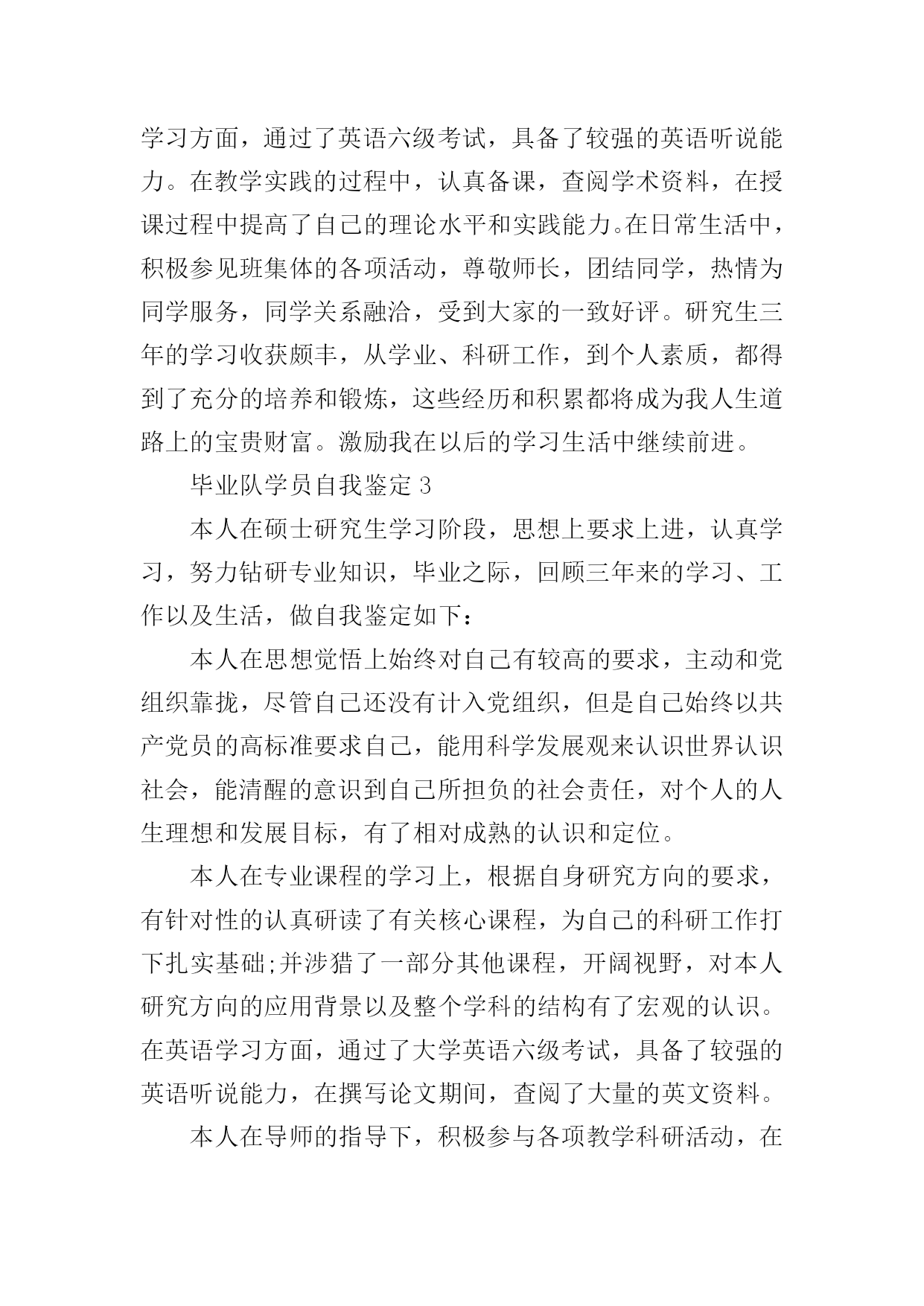 学习方面，通过了英语六级考试，具备了较强的英语听说能力。在教学实践的过程中，认真备课，查阅学术资料，在授课过程中提高了自己的理论水平和实践能力。在日常生活中，积极参见班集体的各项活动，尊敬师长，团结同学，热情为同学服务，同学关系融洽，受到大家的一致好评。研究生三年的学习收获颇丰，从学业、科研工作，到个人素质，都得到了充分的培养和锻炼，这些经历和积累都将成为我人生道路上的宝贵财富。激励我在以后的学习生活中继续前进。

毕业队学员自我鉴定 3

本人在硕士研究生学习阶段，思想上要求上进，认真学习，努力钻研专业知识，毕业之际，回顾三年来的学习、工作以及生活，做自我鉴定如下：

本人在思想觉悟上始终对自己有较高的要求，主动和党组织靠拢，尽管自己还没有计入党组织，但是自己始终以共产党员的高标准要求自己，能用科学发展观来认识世界认识社会，能清醒的意识到自己所担负的社会责任，对个人的人生理想和发展目标，有了相对成熟的认识和定位。

本人在专业课程的学习上，根据自身研究方向的要求，有针对性的认真研读了有关核心课程，为自己的科研工作打下扎实基础;并涉猎了一部分其他课程，开阔视野，对本人研究方向的应用背景以及整个学科的结构有了宏观的认识。在英语学习方面，通过了大学英语六级考试，具备了较强的英语听说能力，在撰写论文期间，查阅了大量的英文资料。

本人在导师的指导下，积极参与各项教学科研活动，在